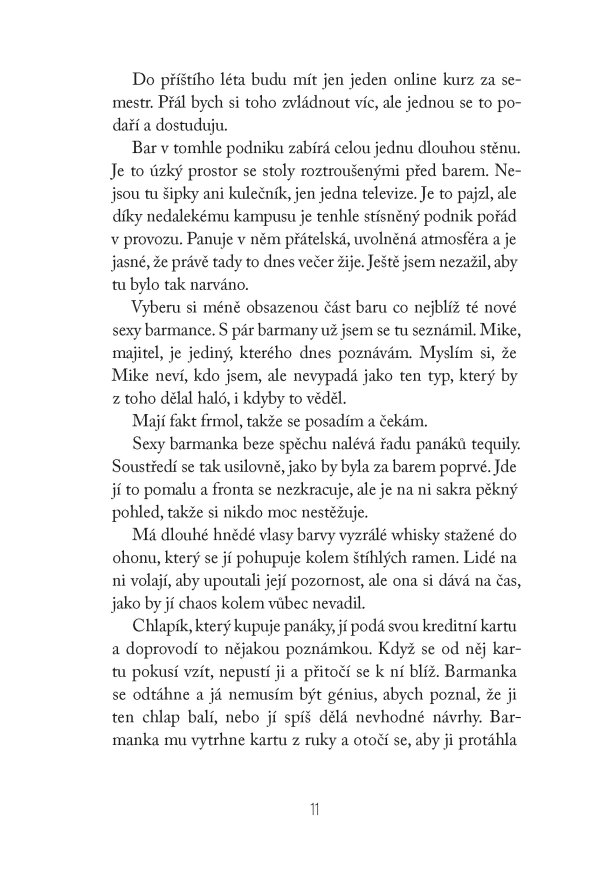 Do příštího léta budu mít jen jeden online kurz za semestr. Přál bych si toho zvládnout víc, ale jednou se to podaří a dostuduju.

Bar v tomhle podniku zabírá celou jednu dlouhou stěnu. Je to úzký prostor se stoly roztroušenými před barem. Nejsou tu šipky ani kulečník, jen jedna televize. Je to pajzl, ale díky nedalekému kampusu je tenhle stísněný podnik pořád v provozu. Panuje v něm přátelská, uvolněná atmosféra a je jasné, že právě tady to dnes večer žije. Ještě jsem nezažil, aby tu bylo tak narváno.

Vyberu si méně obsazenou část baru co nejblíž té nové sexy barmance. S pár barmany už jsem se tu seznámil. Mike, majitel, je jediný, kterého dnes poznávám. Myslím si, že Mike neví, kdo jsem, ale nevypadá jako ten typ, který by z toho dělal haló, i kdyby to věděl.

Mají fakt frmol, takže se posadím a čekám.

Sexy barmanka beze spěchu nalévá řadu panáků tequily. Soustředí se tak usilovně, jako by byla za barem poprvé. Jde jí to pomalu a fronta se nezkracuje, ale je na ni sakra pěkný pohled, takže si nikdo moc nestěžuje.

Má dlouhé hnědé vlasy barvy vyzrálé whisky stažené do ohonu, který se jí pohupuje kolem štíhlých ramen. Lidé na ni volají, aby upoutali její pozornost, ale ona si dává na čas, jako by jí chaos kolem vůbec nevadil.

Chlapík, který kupuje panáky, jí podá svou kreditní kartu a doprovodí to nějakou poznámkou. Když se od něj kartu pokusí vzít, nepustí ji a přitočí se k ní blíž. Barmanka se odtáhne a já nemusím být génius, abych poznal, že ji ten chlap balí, nebo jí spíš dělá nevhodné návrhy. Barmanka mu vytrhne kartu z ruky a otočí se, aby ji protáhla

11